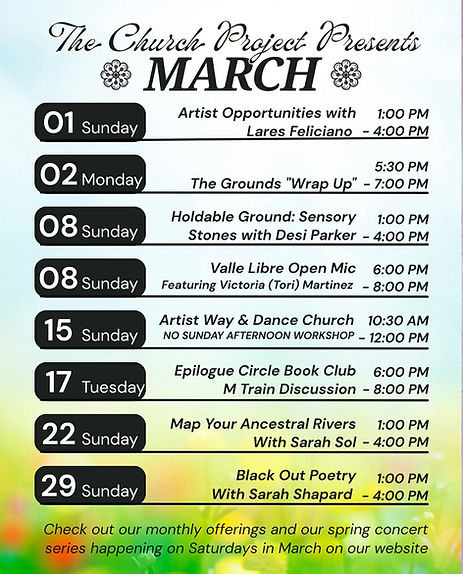 The Church Project Presents
MARCH

01 Sunday
Artist Opportunities with Lares Feliciano
1:00 PM - 4:00 PM

02 Monday
The Grounds "Wrap Up"
5:30 PM - 7:00 PM

08 Sunday
Holdable Ground: Sensory Stones with Desi Parker
1:00 PM - 4:00 PM

08 Sunday
Valle Libre Open Mic
Featuring Victoria (Tori) Martinez
6:00 PM - 8:00 PM

15 Sunday
Artist Way & Dance Church
NO SUNDAY AFTERNOON WORKSHOP
10:30 AM - 12:00 PM

17 Tuesday
Epilogue Circle Book Club
M Train Discussion
6:00 PM - 8:00 PM

22 Sunday
Map Your Ancestral Rivers With Sarah Sol
1:00 PM - 4:00 PM

29 Sunday
Black Out Poetry With Sarah Shapard
1:00 PM - 4:00 PM

Check out our monthly offerings and our spring concert series happening on Saturdays in March on our website